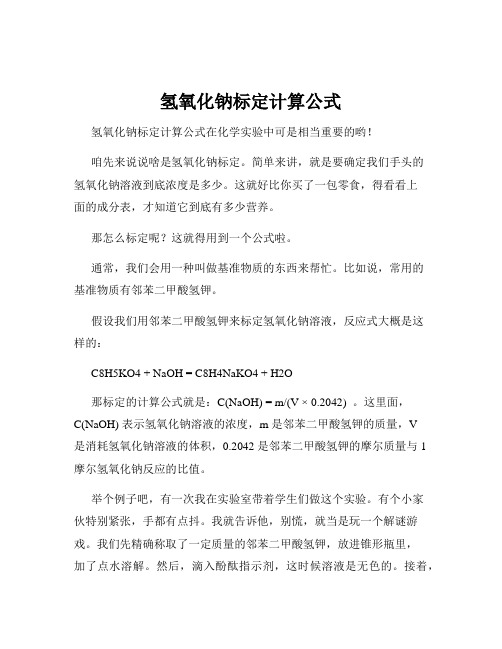 氢氧化钠标定计算公式

氢氧化钠标定计算公式在化学实验中可是相当重要的哟！

咱先来说说啥是氢氧化钠标定。简单来讲，就是要确定我们手头的氢氧化钠溶液到底浓度是多少。这就好比你买了一包零食，得看看上面的成分表，才知道它到底有多少营养。

那怎么标定呢？这就得用到一个公式啦。

通常，我们会用一种叫做基准物质的东西来帮忙。比如说，常用的基准物质有邻苯二甲酸氢钾。

假设我们用邻苯二甲酸氢钾来标定氢氧化钠溶液，反应式大概是这样的：

C8H5KO4 + NaOH = C8H4NaKO4 + H2O

那标定的计算公式就是：C(NaOH) = m/(V × 0.2042) 。这里面，C(NaOH) 表示氢氧化钠溶液的浓度，m 是邻苯二甲酸氢钾的质量，V 是消耗氢氧化钠溶液的体积，0.2042 是邻苯二甲酸氢钾的摩尔质量与 1 摩尔氢氧化钠反应的比值。

举个例子吧，有一次我在实验室带着学生们做这个实验。有个小家伙特别紧张，手都有点抖。我就告诉他，别慌，就当是玩一个解谜游戏。我们先精确称取了一定质量的邻苯二甲酸氢钾，放进锥形瓶里，加了点水溶解。然后，滴入酚酞指示剂，这时候溶液是无色的。接着，